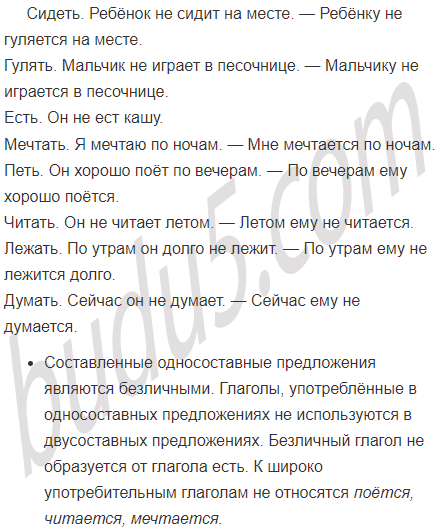 Сидеть. Ребёнок не сидит на месте. — Ребёнку не гуляется на месте.

Гулять. Мальчик не играет в песочнице. — Мальчику не играется в песочнице.

Есть. Он не ест кашу.

Мечтать. Я мечтаю по ночам. — Мне мечтается по ночам.

Петь. Он хорошо поёт по вечерам. — По вечерам ему хорошо поётся.

Читать. Он не читает летом. — Летом ему не читается.

Лежать. По утрам он долго не лежит. — По утрам ему не лежится долго.

Думать. Сейчас он не думает. — Сейчас ему не думается.

• Составленные односоставные предложения являются безличными. Глаголы, употреблённые в односоставных предложениях не используются в двусоставных предложениях. Безличный глагол не образуется от глагола есть. К широко употребительным глаголам не относятся поётся, читается, мечтается.

budu5.com